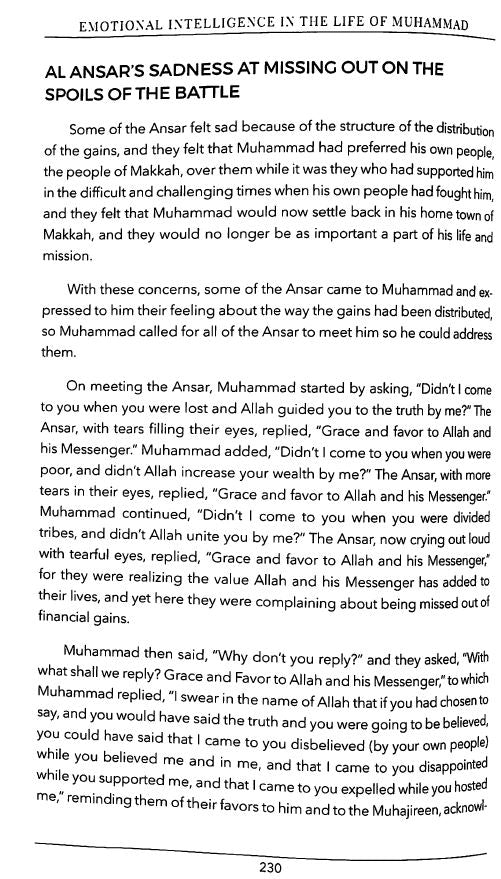 EMOTIONAL INTELLIGENCE IN THE LIFE OF MUHAMMAD

AL ANSAR'S SADNESS AT MISSING OUT ON THE SPOILS OF THE BATTLE

Some of the Ansar felt sad because of the structure of the distribution of the gains, and they felt that Muhammad had preferred his own people, the people of Makkah, over them while it was they who had supported him in the difficult and challenging times when his own people had fought him, and they felt that Muhammad would now settle back in his home town of Makkah, and they would no longer be as important a part of his life and mission.

With these concerns, some of the Ansar came to Muhammad and expressed to him their feeling about the way the gains had been distributed, so Muhammad called for all of the Ansar to meet him so he could address them.

On meeting the Ansar, Muhammad started by asking, "Didn't I come to you when you were lost and Allah guided you to the truth by me?" The Ansar, with tears filling their eyes, replied, "Grace and favor to Allah and his Messenger." Muhammad added, "Didn't I come to you when you were poor, and didn't Allah increase your wealth by me?" The Ansar, with more tears in their eyes, replied, "Grace and favor to Allah and his Messenger." Muhammad continued, "Didn't I come to you when you were divided tribes, and didn't Allah unite you by me?" The Ansar, now crying out loud with tearful eyes, replied, "Grace and favor to Allah and his Messenger," for they were realizing the value Allah and his Messenger has added to their lives, and yet here they were complaining about being missed out of financial gains.

Muhammad then said, "Why don't you reply?" and they asked, "With what shall we reply? Grace and Favor to Allah and his Messenger," to which Muhammad replied, "I swear in the name of Allah that if you had chosen to say, and you would have said the truth and you were going to be believed, you could have said that I came to you disbelieved (by your own people) while you believed me and in me, and that I came to you disappointed while you supported me, and that I came to you expelled while you hosted me," reminding them of their favors to him and to the Muhajireen, acknowl-

230